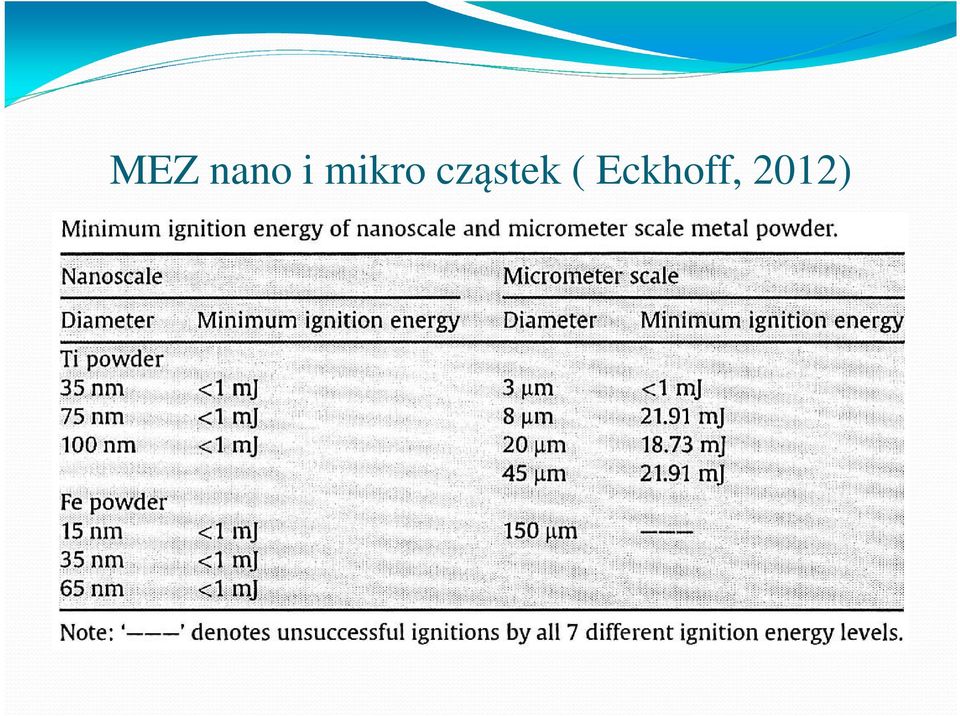 MEZ nano i mikro cząstek ( Eckhoff, 2012)

Minimum ignition energy of nanoscale and micrometer scale metal powder.

| Nanoscale | | Micrometer scale | |
|---|---|---|---|
| Diameter | Minimum ignition energy | Diameter | Minimum ignition energy |
| Ti powder | | | |
| 35 nm | <1 mJ | 3 μm | <1 mJ |
| 75 nm | <1 mJ | 8 μm | 21.91 mJ |
| 100 nm | <1 mJ | 20 μm | 18.73 mJ |
| | | 45 μm | 21.91 mJ |
| Fe powder | | | |
| 15 nm | <1 mJ | 150 μm | ——— |
| 35 nm | <1 mJ | | |
| 65 nm | <1 mJ | | |

Note: '———' denotes unsuccessful ignitions by all 7 different ignition energy levels.